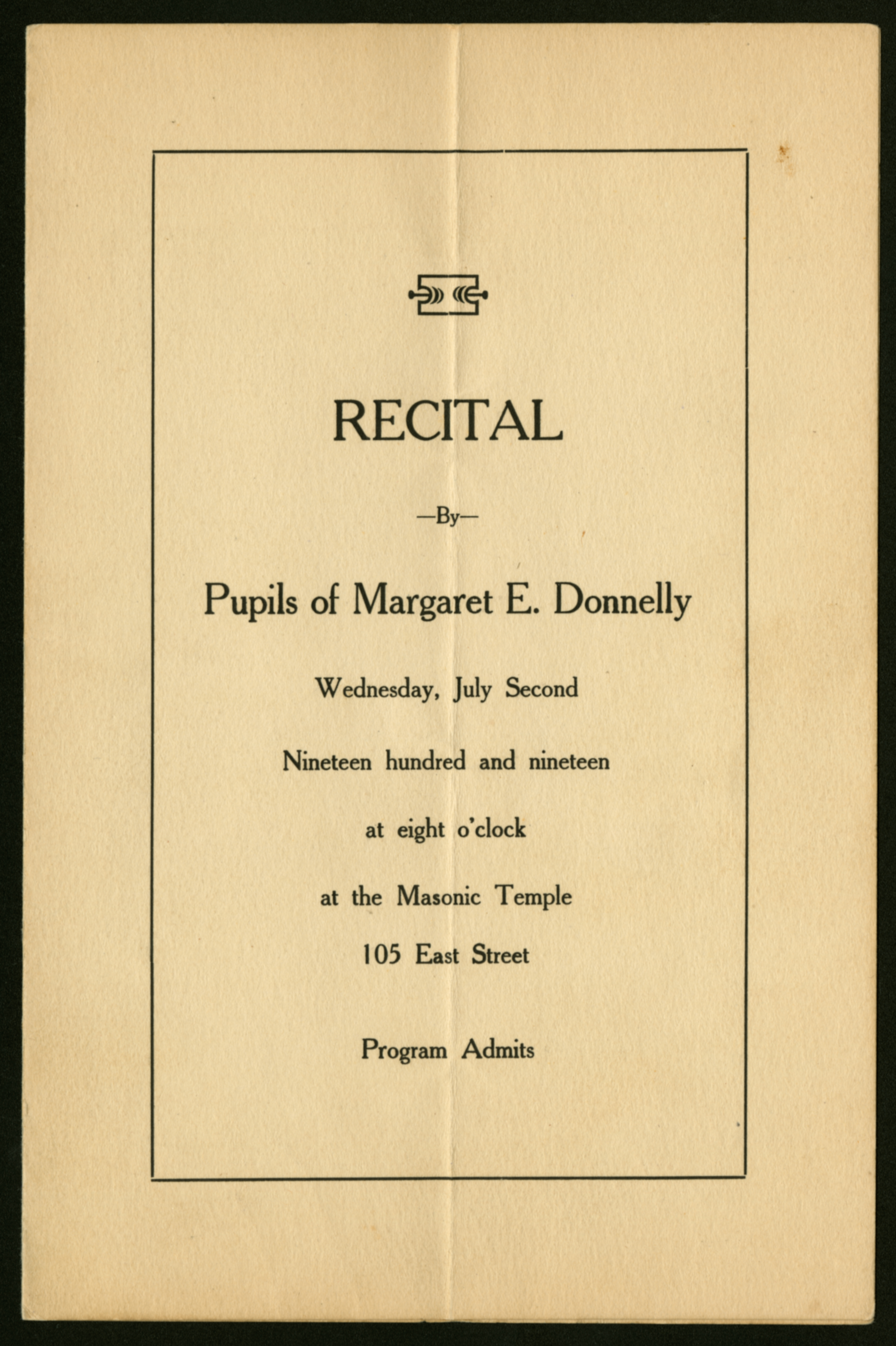 RECITAL

—By—

Pupils of Margaret E. Donnelly

Wednesday, July Second

Nineteen hundred and nineteen

at eight o'clock

at the Masonic Temple

105 East Street

Program Admits